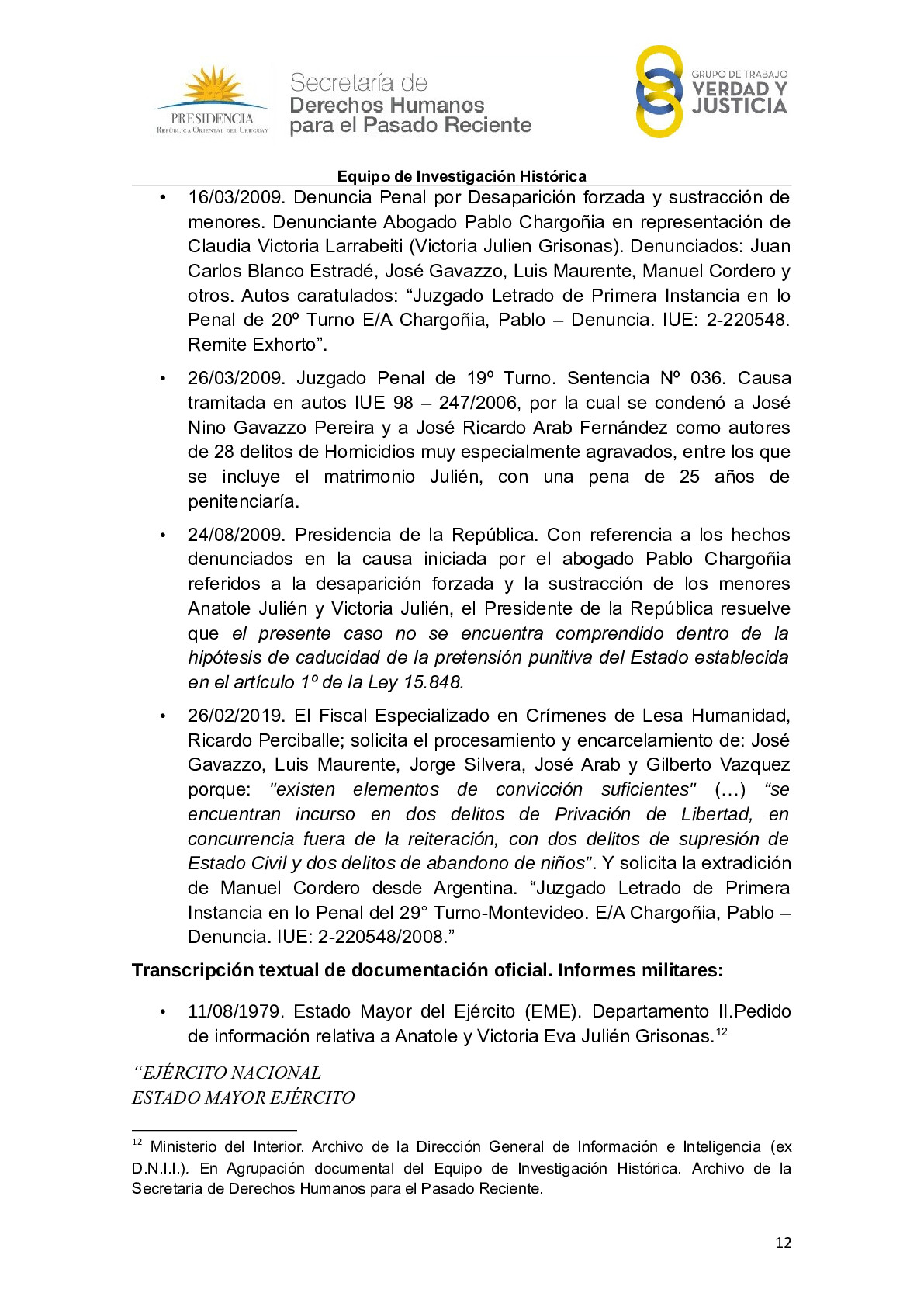 PRESIDENCIA
República Oriental del Uruguay

Secretaría de
Derechos Humanos
para el Pasado Reciente

GRUPO DE TRABAJO
VERDAD Y
JUSTICIA

Equipo de Investigación Histórica

• 16/03/2009. Denuncia Penal por Desaparición forzada y sustracción de menores. Denunciante Abogado Pablo Chargoñia en representación de Claudia Victoria Larrabeiti (Victoria Julien Grisonas). Denunciados: Juan Carlos Blanco Estradé, José Gavazzo, Luis Maurente, Manuel Cordero y otros. Autos caratulados: “Juzgado Letrado de Primera Instancia en lo Penal de 20º Turno E/A Chargoñia, Pablo – Denuncia. IUE: 2-220548. Remite Exhorto”.

• 26/03/2009. Juzgado Penal de 19º Turno. Sentencia Nº 036. Causa tramitada en autos IUE 98 – 247/2006, por la cual se condenó a José Nino Gavazzo Pereira y a José Ricardo Arab Fernández como autores de 28 delitos de Homicidios muy especialmente agravados, entre los que se incluye el matrimonio Julién, con una pena de 25 años de penitenciaría.

• 24/08/2009. Presidencia de la República. Con referencia a los hechos denunciados en la causa iniciada por el abogado Pablo Chargoñia referidos a la desaparición forzada y la sustracción de los menores Anatole Julién y Victoria Julién, el Presidente de la República resuelve que el presente caso no se encuentra comprendido dentro de la hipótesis de caducidad de la pretensión punitiva del Estado establecida en el artículo 1º de la Ley 15.848.

• 26/02/2019. El Fiscal Especializado en Crímenes de Lesa Humanidad, Ricardo Perciballe; solicita el procesamiento y encarcelamiento de: José Gavazzo, Luis Maurente, Jorge Silvera, José Arab y Gilberto Vazquez porque: "existen elementos de convicción suficientes" (…) “se encuentran incurso en dos delitos de Privación de Libertad, en concurrencia fuera de la reiteración, con dos delitos de supresión de Estado Civil y dos delitos de abandono de niños”. Y solicita la extradición de Manuel Cordero desde Argentina. “Juzgado Letrado de Primera Instancia en lo Penal del 29° Turno-Montevideo. E/A Chargoñia, Pablo – Denuncia. IUE: 2-220548/2008.”

Transcripción textual de documentación oficial. Informes militares:

• 11/08/1979. Estado Mayor del Ejército (EME). Departamento II.Pedido de información relativa a Anatole y Victoria Eva Julién Grisonas.$^{12}$

“EJÉRCITO NACIONAL
ESTADO MAYOR EJÉRCITO

$^{12}$ Ministerio del Interior. Archivo de la Dirección General de Información e Inteligencia (ex D.N.I.I.). En Agrupación documental del Equipo de Investigación Histórica. Archivo de la Secretaria de Derechos Humanos para el Pasado Reciente.

12